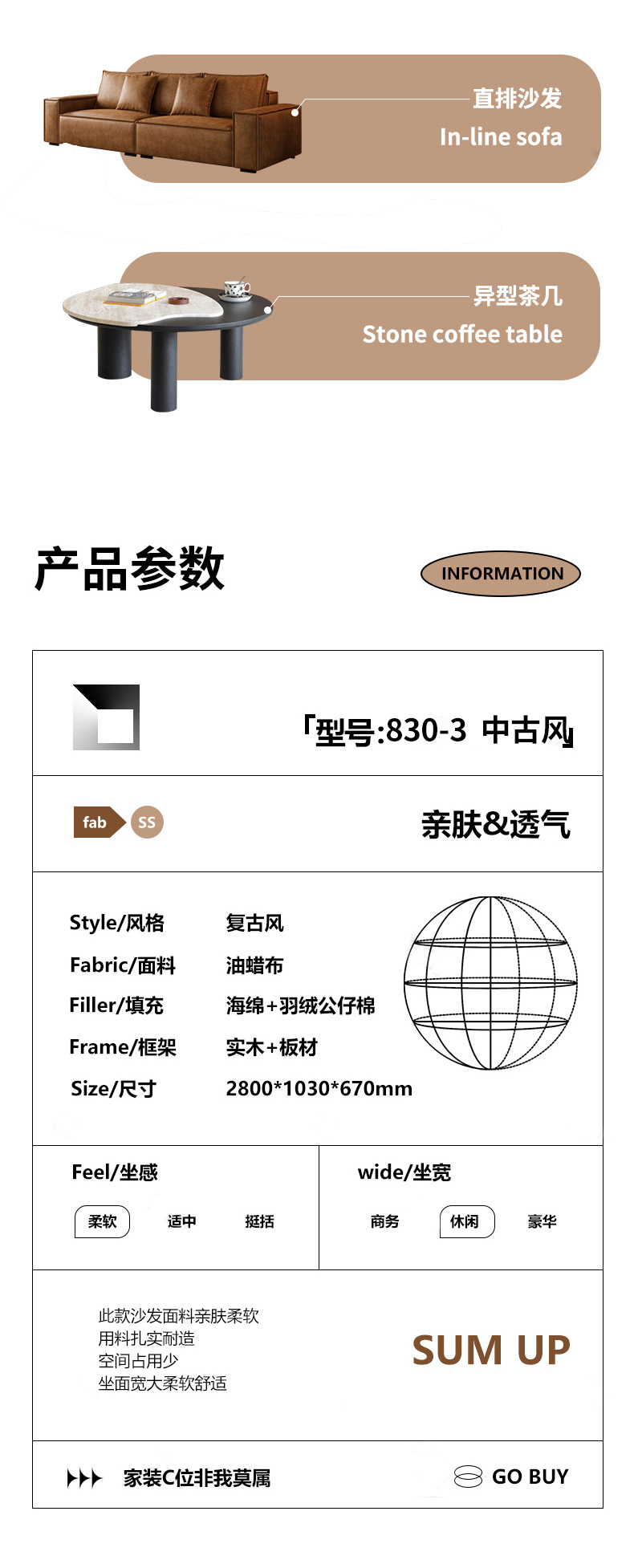 直排沙发
In-line sofa

异型茶几
Stone coffee table

产品参数

INFORMATION

「型号:830-3 中古风」

fab SS

亲肤&透气

Style/风格 复古风
Fabric/面料 油蜡布
Filler/填充 海绵+羽绒公仔棉
Frame/框架 实木+板材
Size/尺寸 2800*1030*670mm

Feel/坐感
柔软 适中 挺括

wide/坐宽
商务 休闲 豪华

此款沙发面料亲肤柔软
用料扎实耐造
空间占用少
坐面宽大柔软舒适

SUM UP

家装C位非我莫属

GO BUY